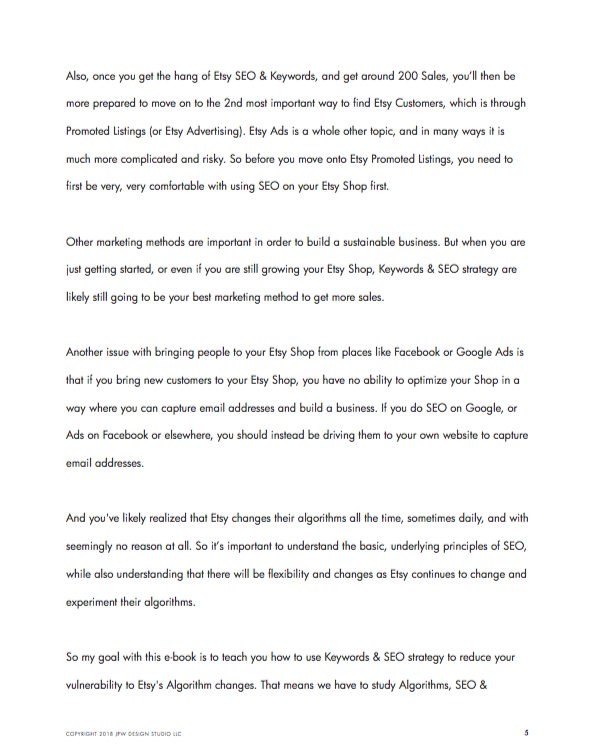 Also, once you get the hang of Etsy SEO & Keywords, and get around 200 Sales, you'll then be more prepared to move on to the 2nd most important way to find Etsy Customers, which is through Promoted Listings (or Etsy Advertising). Etsy Ads is a whole other topic, and in many ways it is much more complicated and risky. So before you move onto Etsy Promoted Listings, you need to first be very, very comfortable with using SEO on your Etsy Shop first.

Other marketing methods are important in order to build a sustainable business. But when you are just getting started, or even if you are still growing your Etsy Shop, Keywords & SEO strategy are likely still going to be your best marketing method to get more sales.

Another issue with bringing people to your Etsy Shop from places like Facebook or Google Ads is that if you bring new customers to your Etsy Shop, you have no ability to optimize your Shop in a way where you can capture email addresses and build a business. If you do SEO on Google, or Ads on Facebook or elsewhere, you should instead be driving them to your own website to capture email addresses.

And you've likely realized that Etsy changes their algorithms all the time, sometimes daily, and with seemingly no reason at all. So it's important to understand the basic, underlying principles of SEO, while also understanding that there will be flexibility and changes as Etsy continues to change and experiment their algorithms.

So my goal with this e-book is to teach you how to use Keywords & SEO strategy to reduce your vulnerability to Etsy's Algorithm changes. That means we have to study Algorithms, SEO &

COPYRIGHT 2018 JFW DESIGN STUDIO LLC 5